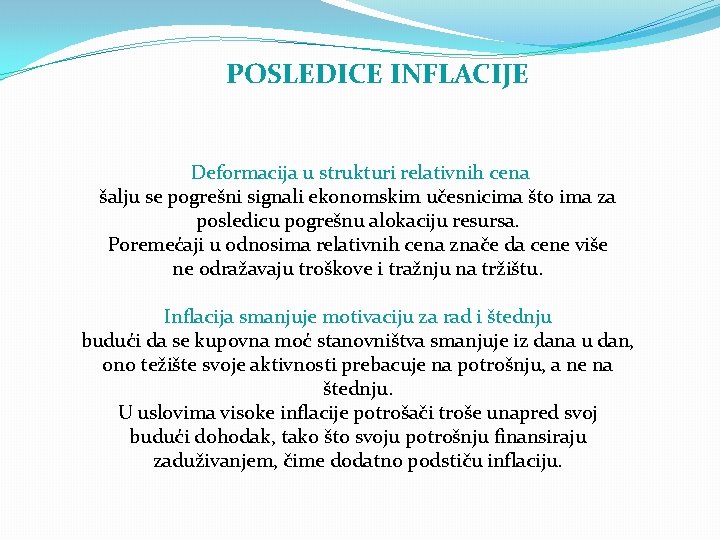 POSLEDICE INFLACIJE

Deformacija u strukturi relativnih cena
šalju se pogrešni signali ekonomskim učesnicima što ima za posledicu pogrešnu alokaciju resursa.
Poremećaji u odnosima relativnih cena znače da cene više ne odražavaju troškove i tražnju na tržištu.

Inflacija smanjuje motivaciju za rad i štednju
budući da se kupovna moć stanovništva smanjuje iz dana u dan, ono težište svoje aktivnosti prebacuje na potrošnju, a ne na štednju.
U uslovima visoke inflacije potrošači troše unapred svoj budući dohodak, tako što svoju potrošnju finansiraju zaduživanjem, čime dodatno podstiču inflaciju.